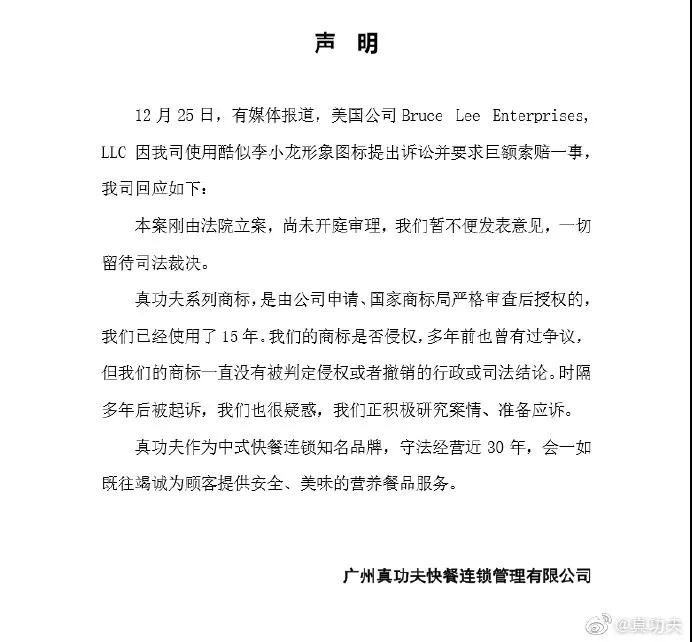 声 明

12 月 25 日，有媒体报道，美国公司 Bruce Lee Enterprises, LLC 因我司使用酷似李小龙形象图标提出诉讼并要求巨额索赔一事，我司回应如下：

本案刚由法院立案，尚未开庭审理，我们暂不便发表意见，一切留待司法裁决。

真功夫系列商标，是由公司申请、国家商标局严格审查后授权的，我们已经使用了 15 年。我们的商标是否侵权，多年前也曾有过争议，但我们的商标一直没有被判定侵权或者撤销的行政或司法结论。时隔多年后被起诉，我们也很疑惑，我们正积极研究案情、准备应诉。

真功夫作为中式快餐连锁知名品牌，守法经营近 30 年，会一如既往竭诚为顾客提供安全、美味的营养餐品服务。

广州真功夫快餐连锁管理有限公司

@真功夫